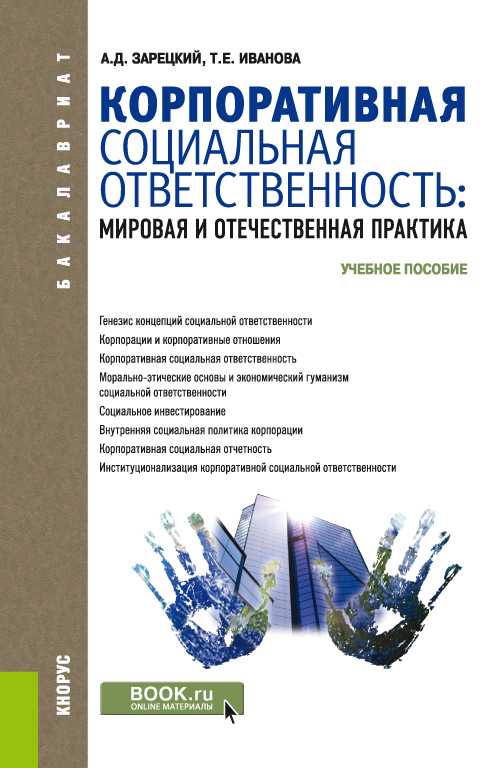 БАКАЛАВРИАТ

А.Д. ЗАРЕЦКИЙ, Т.Е. ИВАНОВА

КОРПОРАТИВНАЯ СОЦИАЛЬНАЯ ОТВЕТСТВЕННОСТЬ: МИРОВАЯ И ОТЕЧЕСТВЕННАЯ ПРАКТИКА

УЧЕБНОЕ ПОСОБИЕ

Генезис концепций социальной ответственности
Корпорации и корпоративные отношения
Корпоративная социальная ответственность
Морально-этические основы и экономический гуманизм социальной ответственности
Социальное инвестирование
Внутренняя социальная политика корпорации
Корпоративная социальная отчетность
Институционализация корпоративной социальной ответственности

КНОРУС

BOOK.ru
ONLINE МАТЕРИАЛЫ